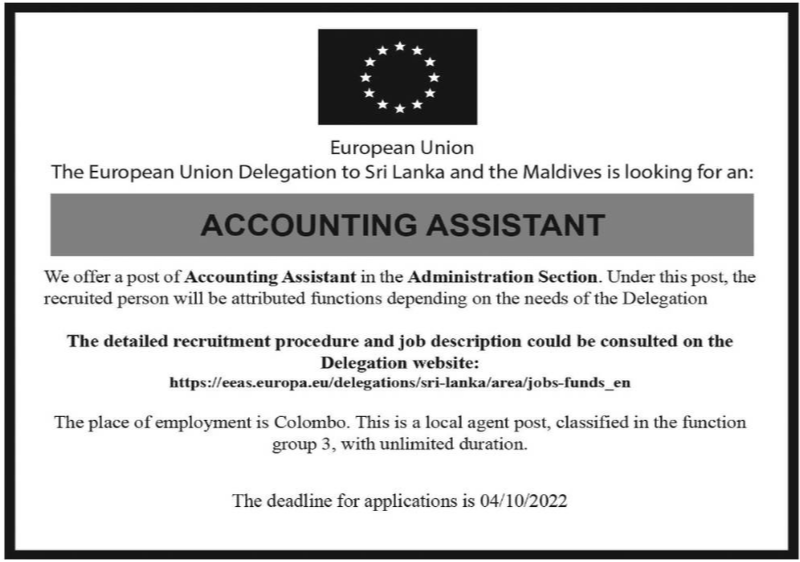 European Union
The European Union Delegation to Sri Lanka and the Maldives is looking for an:

ACCOUNTING ASSISTANT

We offer a post of Accounting Assistant in the Administration Section. Under this post, the recruited person will be attributed functions depending on the needs of the Delegation

The detailed recruitment procedure and job description could be consulted on the Delegation website:
https://eeas.europa.eu/delegations/sri-lanka/area/jobs-funds_en

The place of employment is Colombo. This is a local agent post, classified in the function group 3, with unlimited duration.

The deadline for applications is 04/10/2022